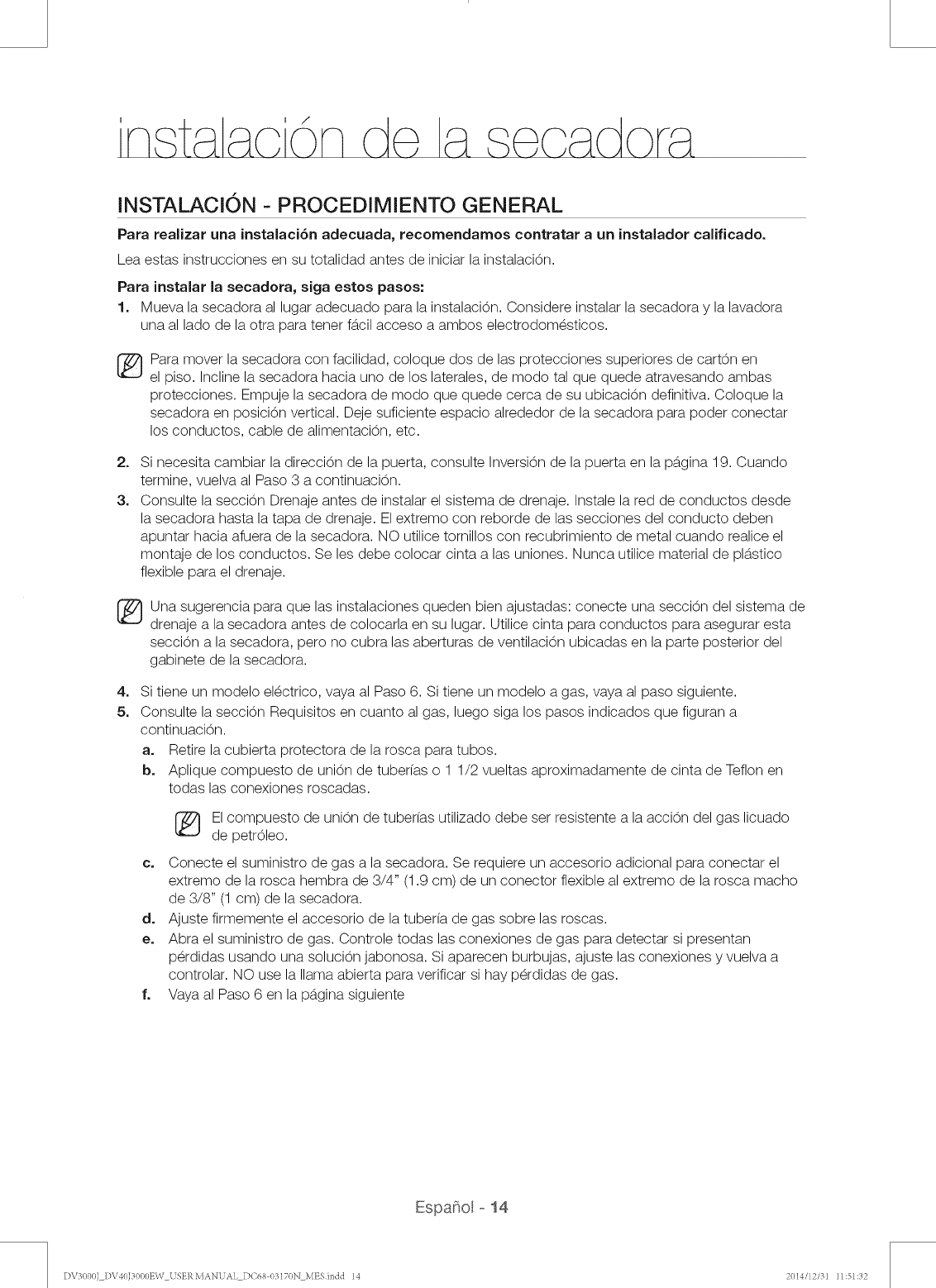 instalación de la secadora

INSTALACIÓN - PROCEDIMIENTO GENERAL

Para realizar una instalación adecuada, recomendamos contratar a un instalador calificado.

Lea estas instrucciones en su totalidad antes de iniciar la instalación.

Para instalar la secadora, siga estos pasos:

1. Mueva la secadora al lugar adecuado para la instalación. Considere instalar la secadora y la lavadora una al lado de la otra para tener fácil acceso a ambos electrodomésticos.

Para mover la secadora con facilidad, coloque dos de las protecciones superiores de cartón en el piso. Incline la secadora hacia uno de los laterales, de modo tal que quede atravesando ambas protecciones. Empuje la secadora de modo que quede cerca de su ubicación definitiva. Coloque la secadora en posición vertical. Deje suficiente espacio alrededor de la secadora para poder conectar los conductos, cable de alimentación, etc.

2. Si necesita cambiar la dirección de la puerta, consulte Inversión de la puerta en la página 19. Cuando termine, vuelva al Paso 3 a continuación.

3. Consulte la sección Drenaje antes de instalar el sistema de drenaje. Instale la red de conductos desde la secadora hasta la tapa de drenaje. El extremo con reborde de las secciones del conducto deben apuntar hacia afuera de la secadora. NO utilice tornillos con recubrimiento de metal cuando realice el montaje de los conductos. Se les debe colocar cinta a las uniones. Nunca utilice material de plástico flexible para el drenaje.

Una sugerencia para que las instalaciones queden bien ajustadas: conecte una sección del sistema de drenaje a la secadora antes de colocarla en su lugar. Utilice cinta para conductos para asegurar esta sección a la secadora, pero no cubra las aberturas de ventilación ubicadas en la parte posterior del gabinete de la secadora.

4. Si tiene un modelo eléctrico, vaya al Paso 6. Si tiene un modelo a gas, vaya al paso siguiente.

5. Consulte la sección Requisitos en cuanto al gas, luego siga los pasos indicados que figuran a continuación.

a. Retire la cubierta protectora de la rosca para tubos.

b. Aplique compuesto de unión de tuberías o 1 1/2 vueltas aproximadamente de cinta de Teflon en todas las conexiones roscadas.

El compuesto de unión de tuberías utilizado debe ser resistente a la acción del gas licuado de petróleo.

c. Conecte el suministro de gas a la secadora. Se requiere un accesorio adicional para conectar el extremo de la rosca hembra de 3/4" (1.9 cm) de un conector flexible al extremo de la rosca macho de 3/8" (1 cm) de la secadora.

d. Ajuste firmemente el accesorio de la tubería de gas sobre las roscas.

e. Abra el suministro de gas. Controle todas las conexiones de gas para detectar si presentan pérdidas usando una solución jabonosa. Si aparecen burbujas, ajuste las conexiones y vuelva a controlar. NO use la llama abierta para verificar si hay pérdidas de gas.

f. Vaya al Paso 6 en la página siguiente

Español - 14

DV3000J_DV40J3000EW_USER MANUAL_DC68-03170N_MES.indd 14     2014/12/31 11:51:32